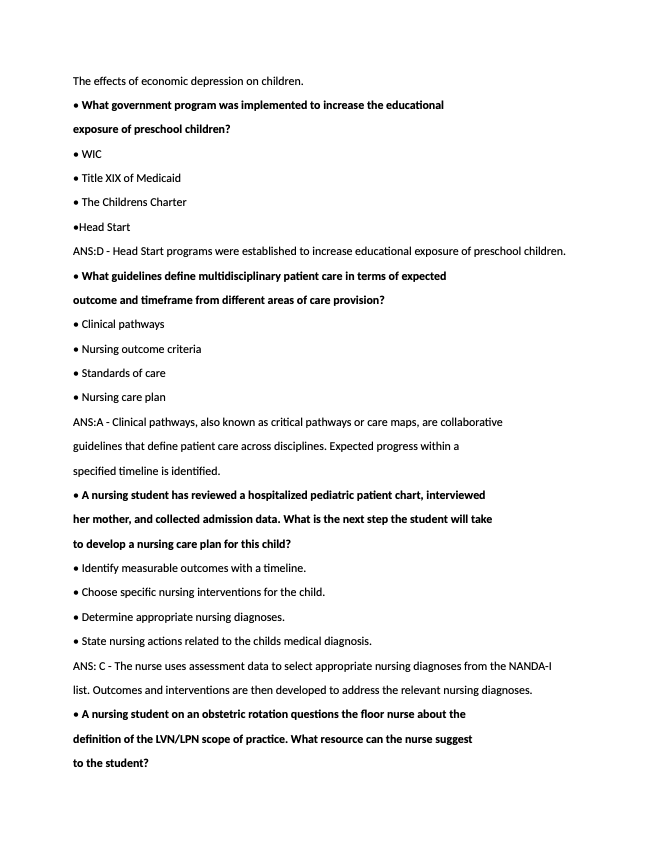 The effects of economic depression on children.

• What government program was implemented to increase the educational exposure of preschool children?

• WIC

• Title XIX of Medicaid

• The Childrens Charter

•Head Start

ANS:D - Head Start programs were established to increase educational exposure of preschool children.

• What guidelines define multidisciplinary patient care in terms of expected outcome and timeframe from different areas of care provision?

• Clinical pathways

• Nursing outcome criteria

• Standards of care

• Nursing care plan

ANS:A - Clinical pathways, also known as critical pathways or care maps, are collaborative guidelines that define patient care across disciplines. Expected progress within a specified timeline is identified.

• A nursing student has reviewed a hospitalized pediatric patient chart, interviewed her mother, and collected admission data. What is the next step the student will take to develop a nursing care plan for this child?

• Identify measurable outcomes with a timeline.

• Choose specific nursing interventions for the child.

• Determine appropriate nursing diagnoses.

• State nursing actions related to the childs medical diagnosis.

ANS: C - The nurse uses assessment data to select appropriate nursing diagnoses from the NANDA-I list. Outcomes and interventions are then developed to address the relevant nursing diagnoses.

• A nursing student on an obstetric rotation questions the floor nurse about the definition of the LVN/LPN scope of practice. What resource can the nurse suggest to the student?